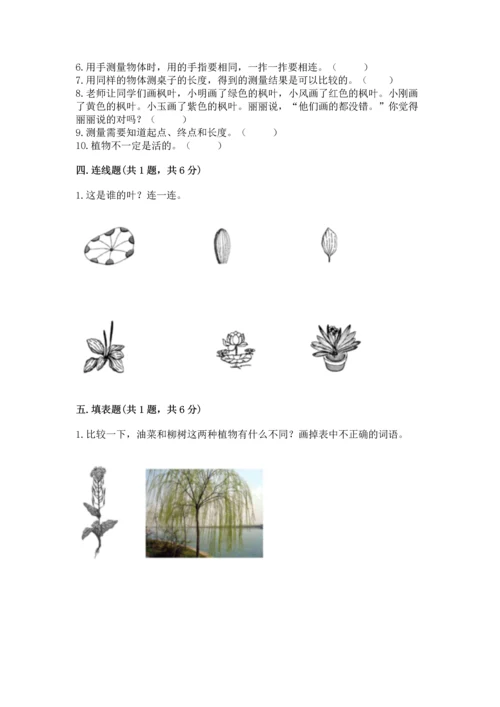 6. 用手测量物体时，用的手指要相同，一拃一拃要相连。（　　）
7. 用同样的物体测桌子的长度，得到的测量结果是可以比较的。（　　）
8. 老师让同学们画枫叶，小明画了绿色的枫叶，小凤画了红色的枫叶。小刚画了黄色的枫叶。小玉画了紫色的枫叶。丽丽说，“他们画的都没错。”你觉得丽丽说的对吗？（　　）
9. 测量需要知道起点、终点和长度。（　　）
10. 植物不一定是活的。（　　）

四. 连线题(共 1 题，共 6 分)

1. 这是谁的叶？连一连。

五. 填表题(共 1 题，共 6 分)

1. 比较一下，油菜和柳树这两种植物有什么不同？画掉表中不正确的词语。